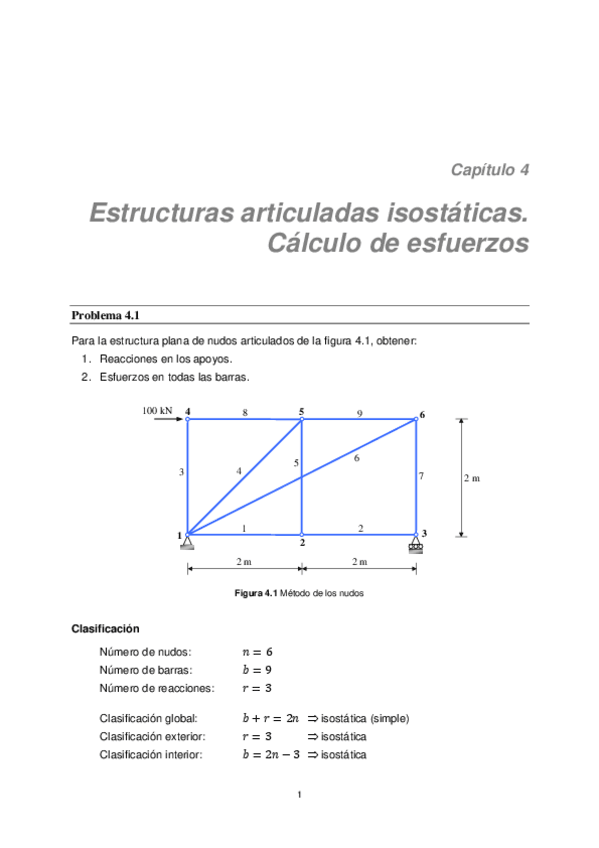 Capítulo 4

Estructuras articuladas isostáticas. Cálculo de esfuerzos

Problema 4.1

Para la estructura plana de nudos articulados de la figura 4.1, obtener:

1. Reacciones en los apoyos.
2. Esfuerzos en todas las barras.

100 kN 4 8 5 9 6 3 4 5 6 7 2 m 1 1 2 2 3 2 m 2 m

Figura 4.1 Método de los nudos

Clasificación

Número de nudos: $n = 6$
Número de barras: $b = 9$
Número de reacciones: $r = 3$

Clasificación global: $b + r = 2n$ $\Rightarrow$ isostática (simple)
Clasificación exterior: $r = 3$ $\Rightarrow$ isostática
Clasificación interior: $b = 2n - 3$ $\Rightarrow$ isostática

1